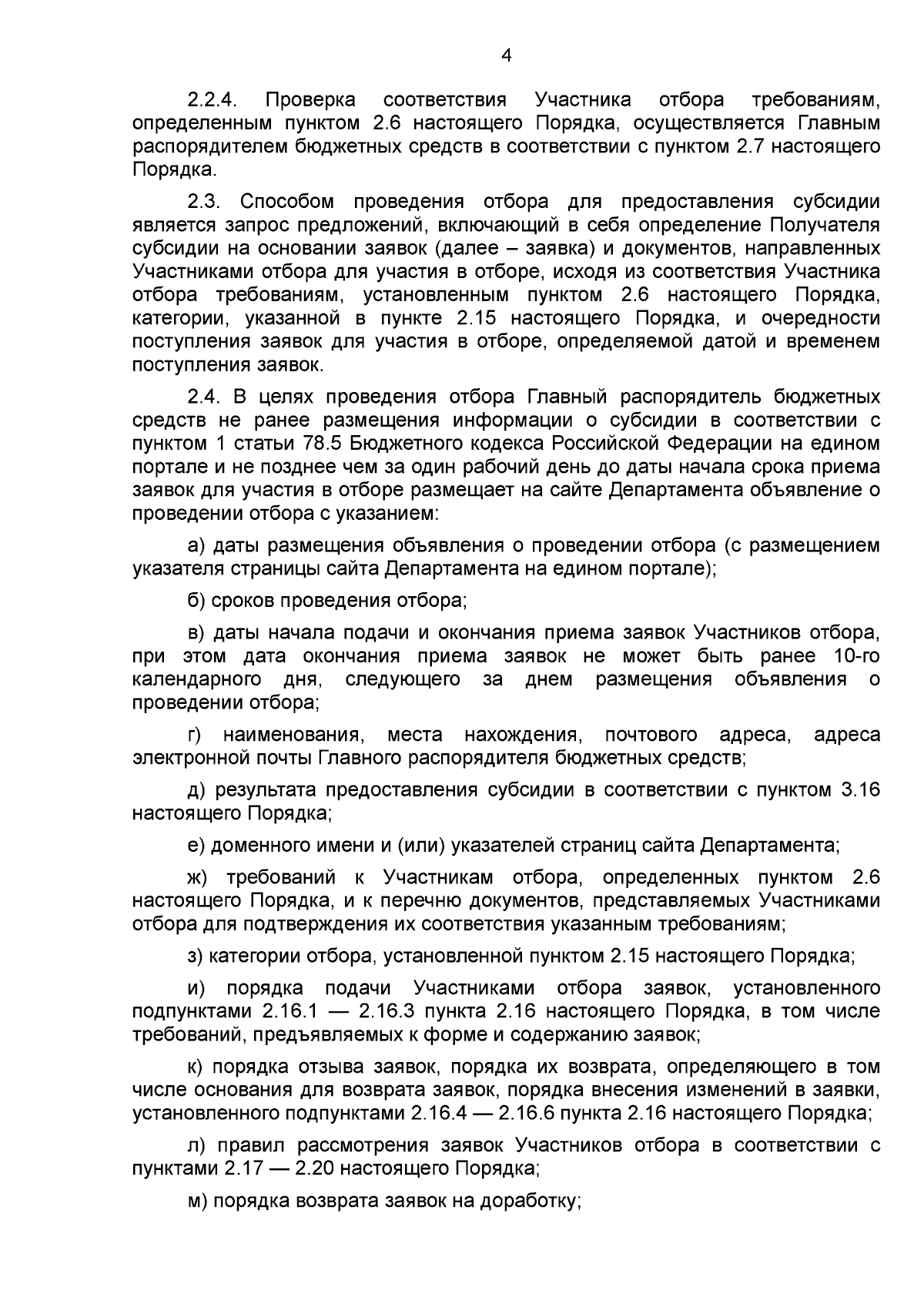 4

2.2.4. Проверка соответствия Участника отбора требованиям, определенным пунктом 2.6 настоящего Порядка, осуществляется Главным распорядителем бюджетных средств в соответствии с пунктом 2.7 настоящего Порядка.

2.3. Способом проведения отбора для предоставления субсидии является запрос предложений, включающий в себя определение Получателя субсидии на основании заявок (далее – заявка) и документов, направленных Участниками отбора для участия в отборе, исходя из соответствия Участника отбора требованиям, установленным пунктом 2.6 настоящего Порядка, категории, указанной в пункте 2.15 настоящего Порядка, и очередности поступления заявок для участия в отборе, определяемой датой и временем поступления заявок.

2.4. В целях проведения отбора Главный распорядитель бюджетных средств не ранее размещения информации о субсидии в соответствии с пунктом 1 статьи 78.5 Бюджетного кодекса Российской Федерации на едином портале и не позднее чем за один рабочий день до даты начала срока приема заявок для участия в отборе размещает на сайте Департамента объявление о проведении отбора с указанием:

а) даты размещения объявления о проведении отбора (с размещением указателя страницы сайта Департамента на едином портале);

б) сроков проведения отбора;

в) даты начала подачи и окончания приема заявок Участников отбора, при этом дата окончания приема заявок не может быть ранее 10-го календарного дня, следующего за днем размещения объявления о проведении отбора;

г) наименования, места нахождения, почтового адреса, адреса электронной почты Главного распорядителя бюджетных средств;

д) результата предоставления субсидии в соответствии с пунктом 3.16 настоящего Порядка;

е) доменного имени и (или) указателей страниц сайта Департамента;

ж) требований к Участникам отбора, определенных пунктом 2.6 настоящего Порядка, и к перечню документов, представляемых Участниками отбора для подтверждения их соответствия указанным требованиям;

з) категории отбора, установленной пунктом 2.15 настоящего Порядка;

и) порядка подачи Участниками отбора заявок, установленного подпунктами 2.16.1 — 2.16.3 пункта 2.16 настоящего Порядка, в том числе требований, предъявляемых к форме и содержанию заявок;

к) порядка отзыва заявок, порядка их возврата, определяющего в том числе основания для возврата заявок, порядка внесения изменений в заявки, установленного подпунктами 2.16.4 — 2.16.6 пункта 2.16 настоящего Порядка;

л) правил рассмотрения заявок Участников отбора в соответствии с пунктами 2.17 — 2.20 настоящего Порядка;

м) порядка возврата заявок на доработку;